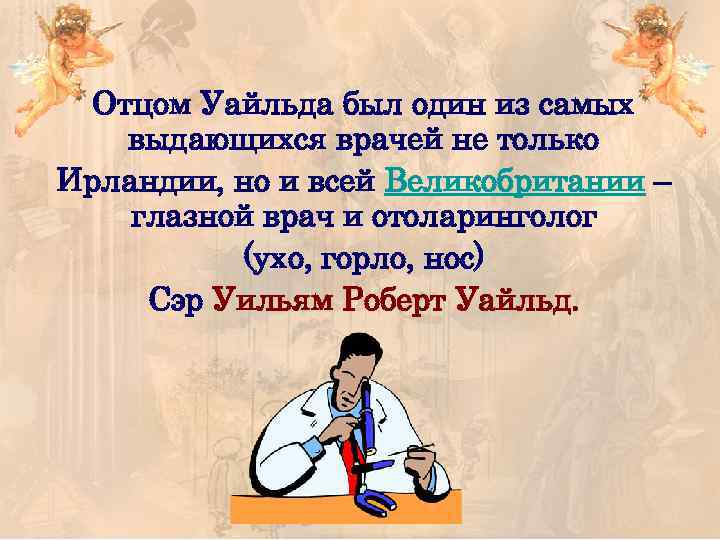 Отцом Уайльда был один из самых выдающихся врачей не только Ирландии, но и всей Великобритании – глазной врач и отоларинголог (ухо, горло, нос) Сэр Уильям Роберт Уайльд.